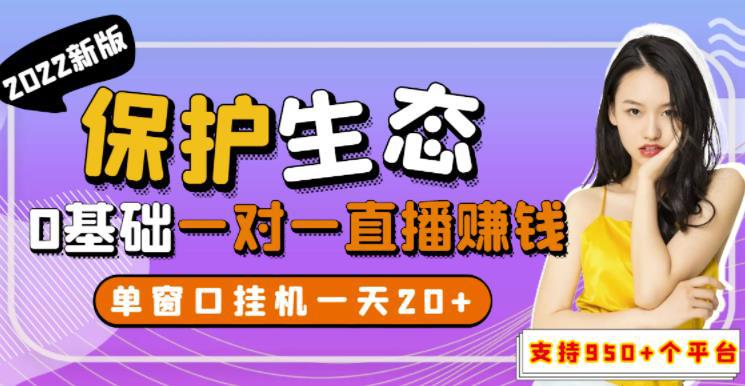 2022新版

保护生态

0基础一对一直播赚钱

单窗口挂机一天20+

支持950+个平台